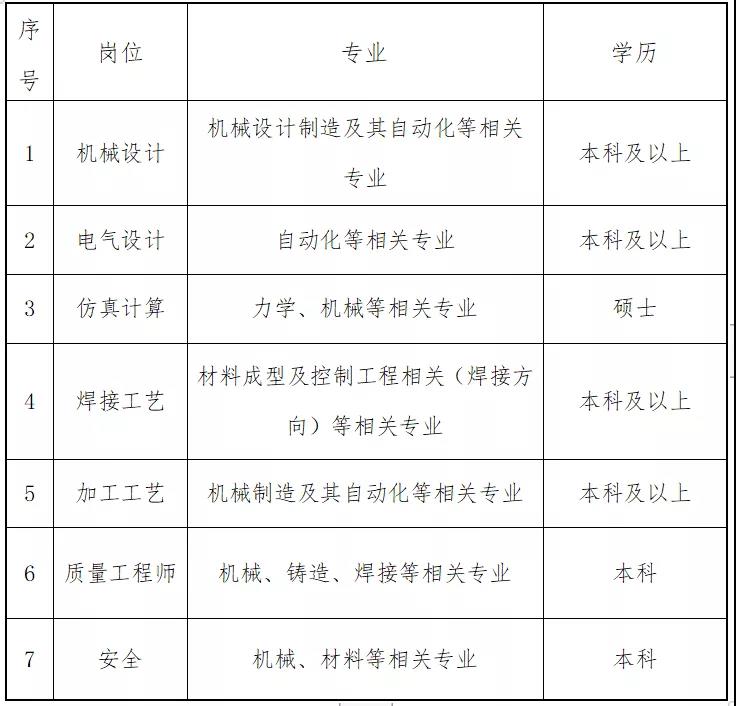 | 序号 | 岗位 | 专业 | 学历 |
|---|---|---|---|
| 1 | 机械设计 | 机械设计制造及其自动化等相关专业 | 本科及以上 |
| 2 | 电气设计 | 自动化等相关专业 | 本科及以上 |
| 3 | 仿真计算 | 力学、机械等相关专业 | 硕士 |
| 4 | 焊接工艺 | 材料成型及控制工程相关（焊接方向）等相关专业 | 本科及以上 |
| 5 | 加工工艺 | 机械制造及其自动化等相关专业 | 本科及以上 |
| 6 | 质量工程师 | 机械、铸造、焊接等相关专业 | 本科 |
| 7 | 安全 | 机械、材料等相关专业 | 本科 |